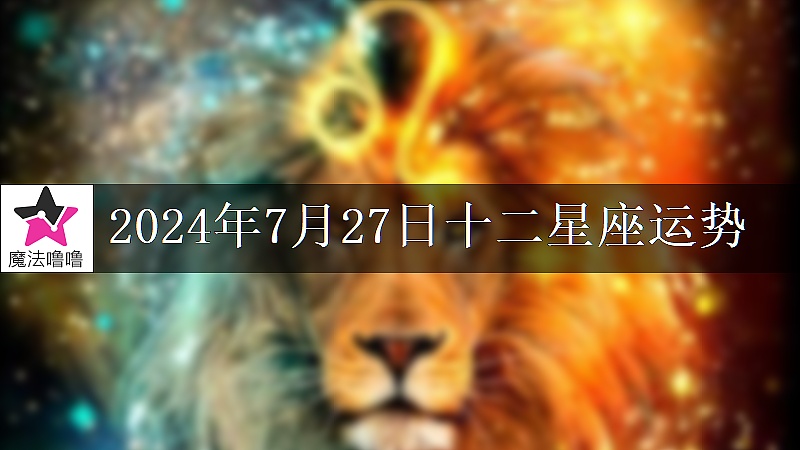 魔法噜噜

2024年7月27日十二星座运势